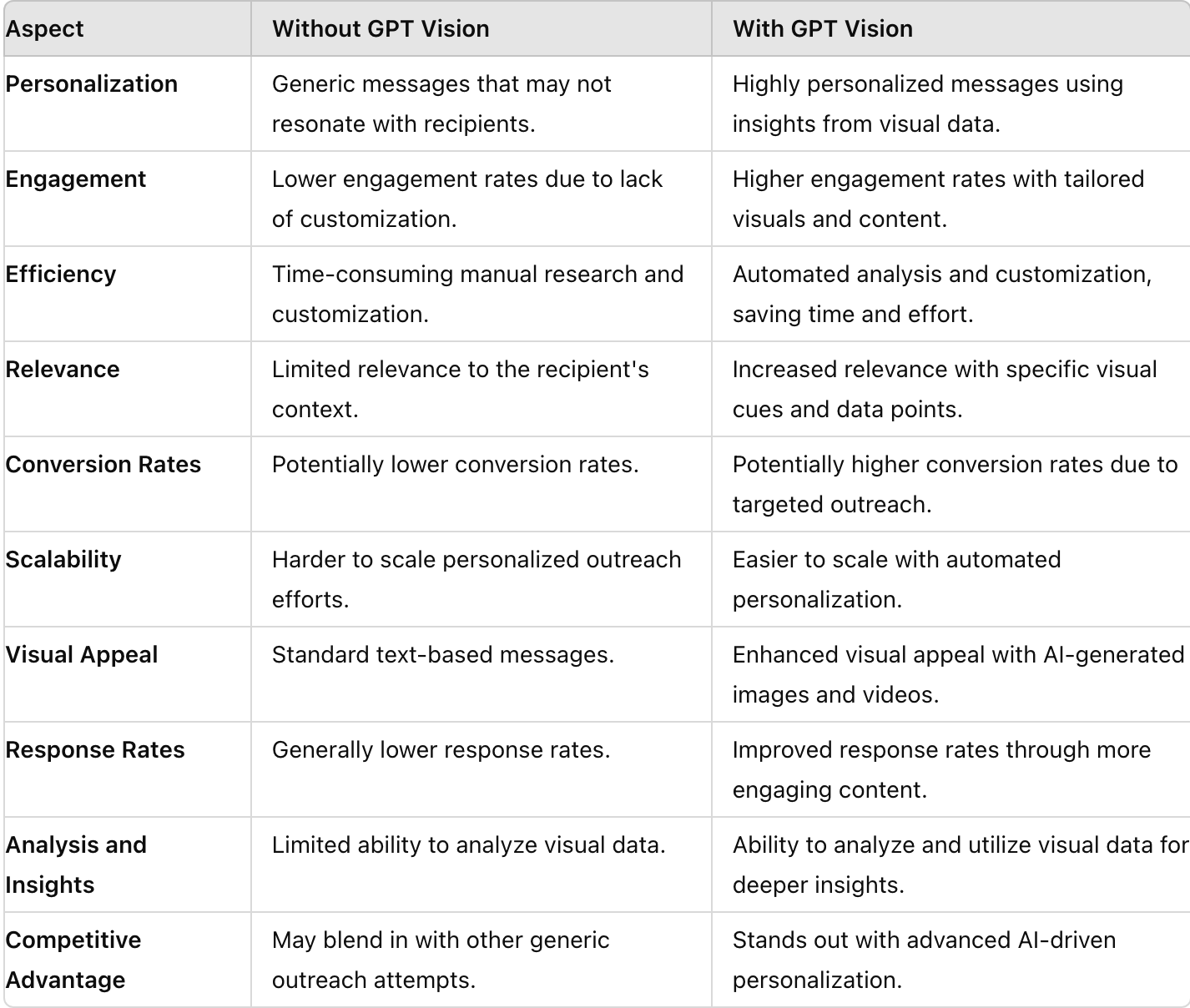 | Aspect | Without GPT Vision | With GPT Vision |
|---|---|---|
| Personalization | Generic messages that may not resonate with recipients. | Highly personalized messages using insights from visual data. |
| Engagement | Lower engagement rates due to lack of customization. | Higher engagement rates with tailored visuals and content. |
| Efficiency | Time-consuming manual research and customization. | Automated analysis and customization, saving time and effort. |
| Relevance | Limited relevance to the recipient's context. | Increased relevance with specific visual cues and data points. |
| Conversion Rates | Potentially lower conversion rates. | Potentially higher conversion rates due to targeted outreach. |
| Scalability | Harder to scale personalized outreach efforts. | Easier to scale with automated personalization. |
| Visual Appeal | Standard text-based messages. | Enhanced visual appeal with AI-generated images and videos. |
| Response Rates | Generally lower response rates. | Improved response rates through more engaging content. |
| Analysis and Insights | Limited ability to analyze visual data. | Ability to analyze and utilize visual data for deeper insights. |
| Competitive Advantage | May blend in with other generic outreach attempts. | Stands out with advanced AI-driven personalization. |